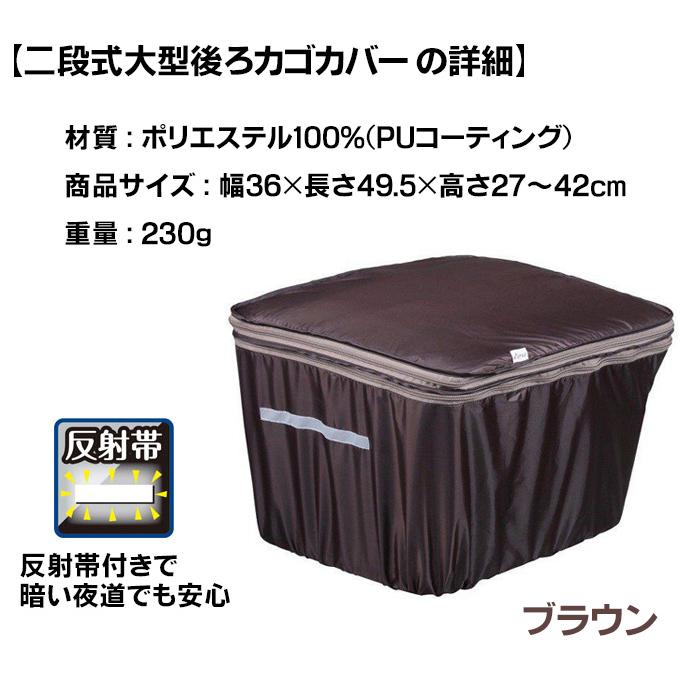 【二段式大型後ろカゴカバー の詳細】

材質：ポリエステル100%（PUコーティング）

商品サイズ：幅36×長さ49.5×高さ27～42cm

重量：230g

反射帯

反射帯付きで
暗い夜道でも安心

ブラウン